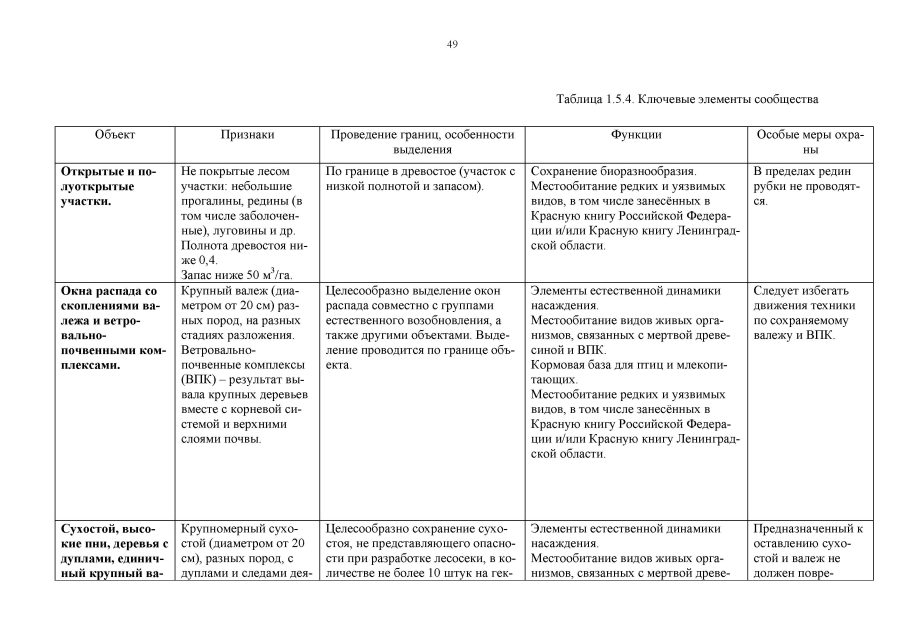 49

Таблица 1.5.4. Ключевые элементы сообщества

| Объект | Признаки | Проведение границ, особенности выделения | Функции | Особые меры охраны |
|---|---|---|---|---|
| **Открытые и полуоткрытые участки.** | Не покрытые лесом участки: небольшие прогалины, редины (в том числе заболоченные), луговины и др. Полнота древостоя ниже 0,4. Запас ниже 50 м$^3$/га. | По границе в древостое (участок с низкой полнотой и запасом). | Сохранение биоразнообразия. Местообитание редких и уязвимых видов, в том числе занесённых в Красную книгу Российской Федерации и/или Красную книгу Ленинградской области. | В пределах редин рубки не проводятся. |
| **Окна распада со скоплениями валежа и ветровально-почвенными комплексами.** | Крупный валеж (диаметром от 20 см) разных пород, на разных стадиях разложения. Ветровально-почвенные комплексы (ВПК) – результат вывала крупных деревьев вместе с корневой системой и верхними слоями почвы. | Целесообразно выделение окон распада совместно с группами естественного возобновления, а также другими объектами. Выделение проводится по границе объекта. | Элементы естественной динамики насаждения. Местообитание видов живых организмов, связанных с мертвой древесиной и ВПК. Кормовая база для птиц и млекопитающих. Местообитание редких и уязвимых видов, в том числе занесённых в Красную книгу Российской Федерации и/или Красную книгу Ленинградской области. | Следует избегать движения техники по сохраняемому валежу и ВПК. |
| **Сухостой, высокие пни, деревья с дуплами, единичный крупный ва-** | Крупномерный сухостой (диаметром от 20 см), разных пород, с дуплами и следами дея- | Целесообразно сохранение сухостоя, не представляющего опасности при разработке лесосеки, в количестве не более 10 штук на гек- | Элементы естественной динамики насаждения. Местообитание видов живых организмов, связанных с мертвой древе- | Предназначенный к оставлению сухостой и валеж не должен повре- |